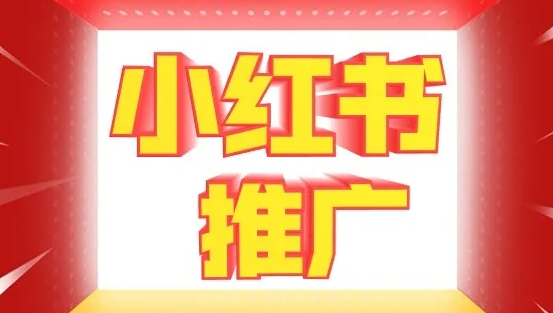 小红书
推广